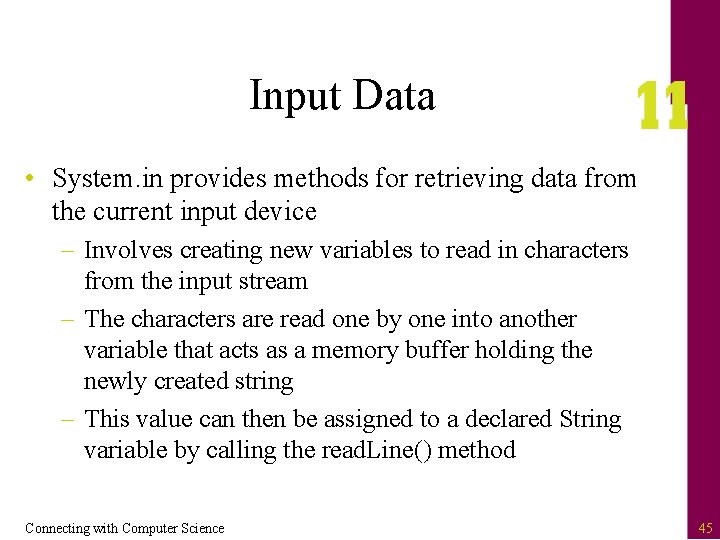 Input Data

11

• System.in provides methods for retrieving data from the current input device

– Involves creating new variables to read in characters from the input stream

– The characters are read one by one into another variable that acts as a memory buffer holding the newly created string

– This value can then be assigned to a declared String variable by calling the readLine() method

Connecting with Computer Science

45